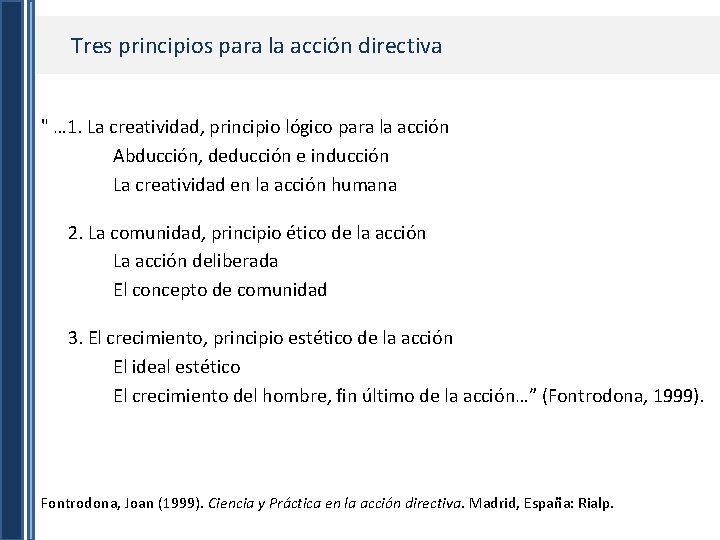 Tres principios para la acción directiva

" …1. La creatividad, principio lógico para la acción
Abducción, deducción e inducción
La creatividad en la acción humana

2. La comunidad, principio ético de la acción
La acción deliberada
El concepto de comunidad

3. El crecimiento, principio estético de la acción
El ideal estético
El crecimiento del hombre, fin último de la acción…" (Fontrodona, 1999).

Fontrodona, Joan (1999). Ciencia y Práctica en la acción directiva. Madrid, España: Rialp.